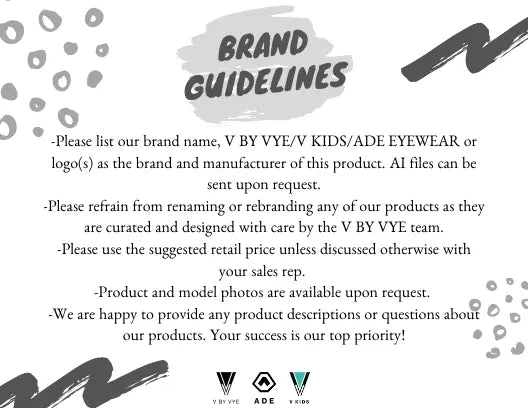 BRAND GUIDELINES

-Please list our brand name, V BY VYE/V KIDS/ADE EYEWEAR or logo(s) as the brand and manufacturer of this product. AI files can be sent upon request.

-Please refrain from renaming or rebranding any of our products as they are curated and designed with care by the V BY VYE team.

-Please use the suggested retail price unless discussed otherwise with your sales rep.

-Product and model photos are available upon request.

-We are happy to provide any product descriptions or questions about our products. Your success is our top priority!

V BY VYE
ADE
V KIDS